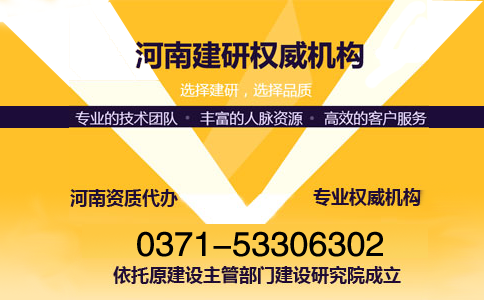 河南建研权威机构

选择建研，选择品质

专业的技术团队 • 丰富的人脉资源 • 高效的客户服务

河南资质代办

专业权威机构

0371–53306302

依托原建设主管部门建设研究院成立